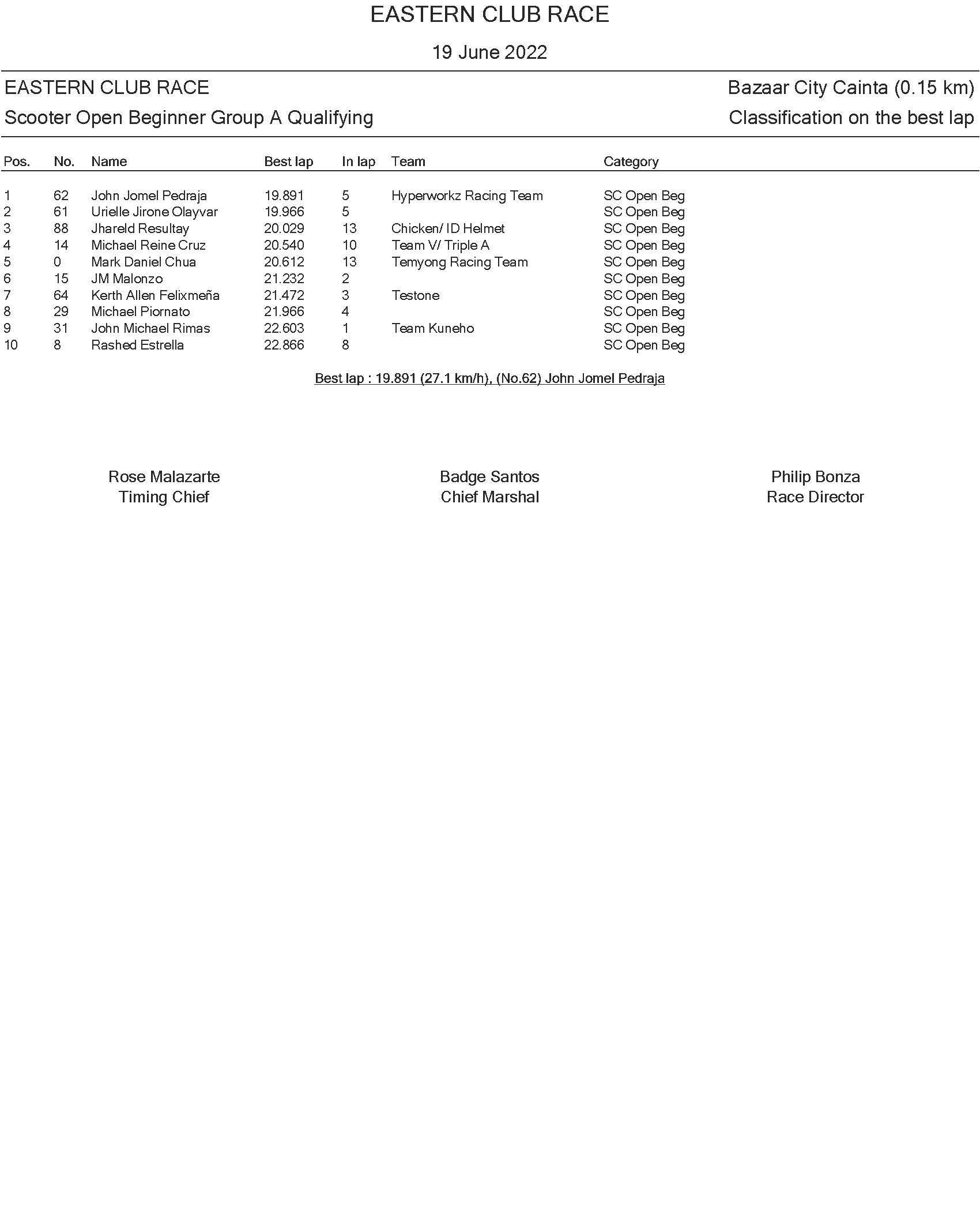 EASTERN CLUB RACE

19 June 2022

EASTERN CLUB RACE

Bazaar City Cainta (0.15 km)

Scooter Open Beginner Group A Qualifying

Classification on the best lap

| Pos. | No. | Name | Best lap | In lap | Team | Category |
|---|---|---|---|---|---|---|
| 1 | 62 | John Jomel Pedraja | 19.891 | 5 | Hyperworkz Racing Team | SC Open Beg |
| 2 | 61 | Urielle Jirone Olayvar | 19.966 | 5 | | SC Open Beg |
| 3 | 88 | Jhareld Resultay | 20.029 | 13 | Chicken/ ID Helmet | SC Open Beg |
| 4 | 14 | Michael Reine Cruz | 20.540 | 10 | Team V/ Triple A | SC Open Beg |
| 5 | 0 | Mark Daniel Chua | 20.612 | 13 | Temyong Racing Team | SC Open Beg |
| 6 | 15 | JM Malonzo | 21.232 | 2 | | SC Open Beg |
| 7 | 64 | Kerth Allen Felixmeña | 21.472 | 3 | Testone | SC Open Beg |
| 8 | 29 | Michael Piornato | 21.966 | 4 | | SC Open Beg |
| 9 | 31 | John Michael Rimas | 22.603 | 1 | Team Kuneho | SC Open Beg |
| 10 | 8 | Rashed Estrella | 22.866 | 8 | | SC Open Beg |

Best lap : 19.891 (27.1 km/h), (No.62) John Jomel Pedraja

Rose Malazarte
Timing Chief

Badge Santos
Chief Marshal

Philip Bonza
Race Director